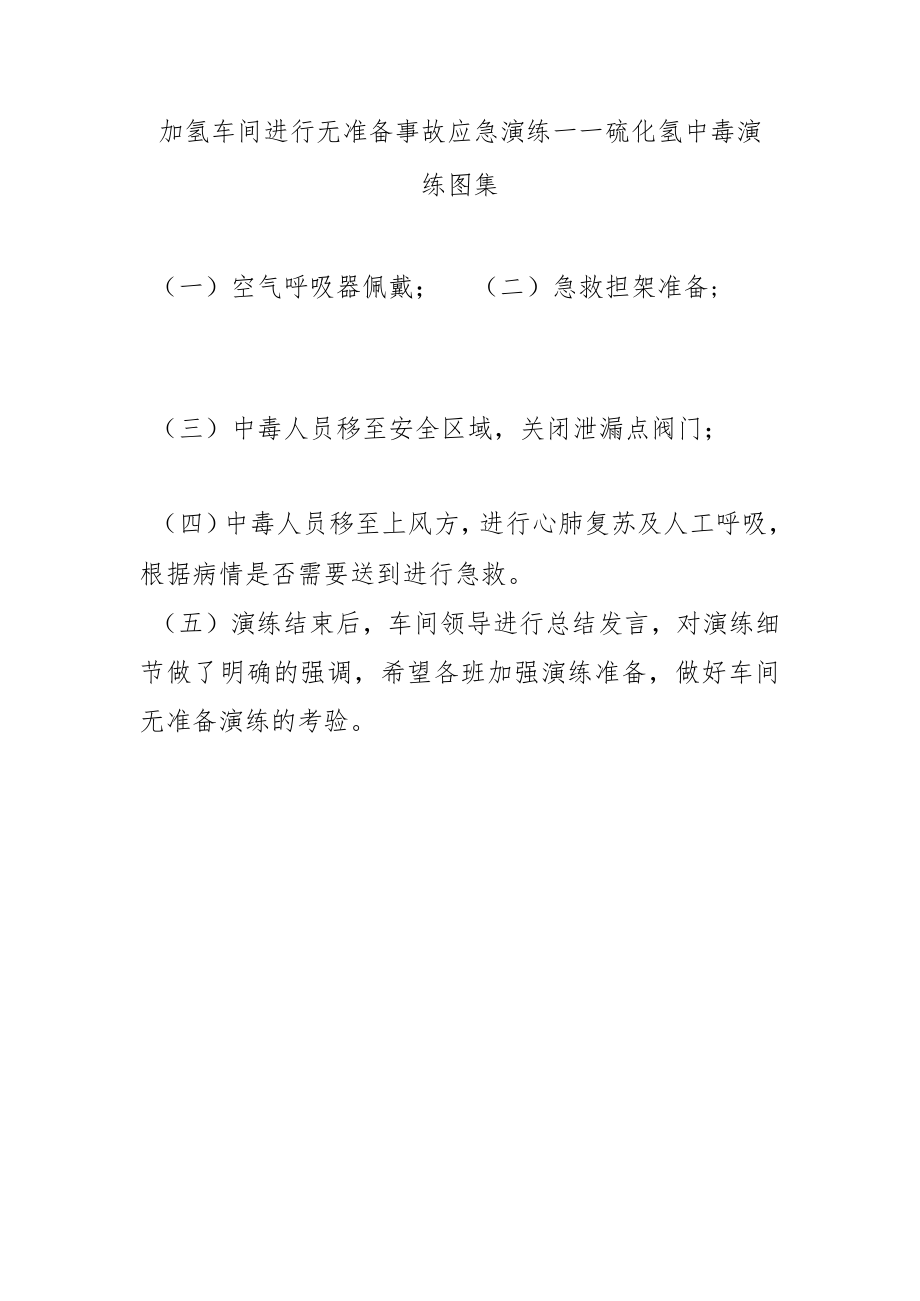 加氢车间进行无准备事故应急演练——硫化氢中毒演练图集

（一）空气呼吸器佩戴；　（二）急救担架准备；

（三）中毒人员移至安全区域，关闭泄漏点阀门；

（四）中毒人员移至上风方，进行心肺复苏及人工呼吸，根据病情是否需要送到进行急救。

（五）演练结束后，车间领导进行总结发言，对演练细节做了明确的强调，希望各班加强演练准备，做好车间无准备演练的考验。